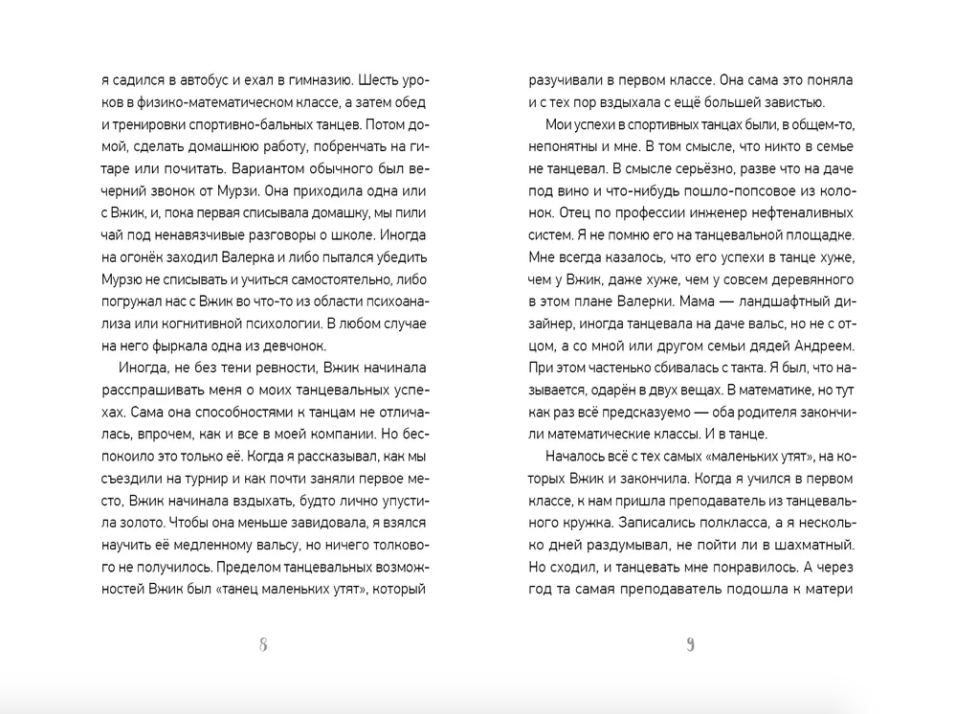 я садился в автобус и ехал в гимназию. Шесть уроков в физико-математическом классе, а затем обед и тренировки спортивно-бальных танцев. Потом домой, сделать домашнюю работу, побренчать на гитаре или почитать. Вариантом обычного был вечерний звонок от Мурзи. Она приходила одна или с Вжик, и, пока первая списывала домашку, мы пили чай под ненавязчивые разговоры о школе. Иногда на огонёк заходил Валерка и либо пытался убедить Мурзю не списывать и учиться самостоятельно, либо погружал нас с Вжик во что-то из области психоанализа или когнитивной психологии. В любом случае на него фыркала одна из девчонок.

Иногда, не без тени ревности, Вжик начинала расспрашивать меня о моих танцевальных успехах. Сама она способностями к танцам не отличалась, впрочем, как и все в моей компании. Но беспокоило это только её. Когда я рассказывал, как мы съездили на турнир и как почти заняли первое место, Вжик начинала вздыхать, будто лично упустила золото. Чтобы она меньше завидовала, я взялся научить её медленному вальсу, но ничего толкового не получилось. Пределом танцевальных возможностей Вжик был «танец маленьких утят», который

8

разучивали в первом классе. Она сама это поняла и с тех пор вздыхала с ещё большей завистью.

Мои успехи в спортивных танцах были, в общем-то, непонятны и мне. В том смысле, что никто в семье не танцевал. В смысле серьёзно, разве что на даче под вино и что-нибудь пошло-попсовое из колонок. Отец по профессии инженер нефтеналивных систем. Я не помню его на танцевальной площадке. Мне всегда казалось, что его успехи в танце хуже, чем у Вжик, даже хуже, чем у совсем деревянного в этом плане Валерки. Мама — ландшафтный дизайнер, иногда танцевала на даче вальс, но не с отцом, а со мной или другом семьи дядей Андреем. При этом частенько сбивалась с такта. Я был, что называется, одарён в двух вещах. В математике, но тут как раз всё предсказуемо — оба родителя закончили математические классы. И в танце.

Началось всё с тех самых «маленьких утят», на которых Вжик и закончила. Когда я учился в первом классе, к нам пришла преподаватель из танцевального кружка. Записались полкласса, а я несколько дней раздумывал, не пойти ли в шахматный. Но сходил, и танцевать мне понравилось. А через год та самая преподаватель подошла к матери

9